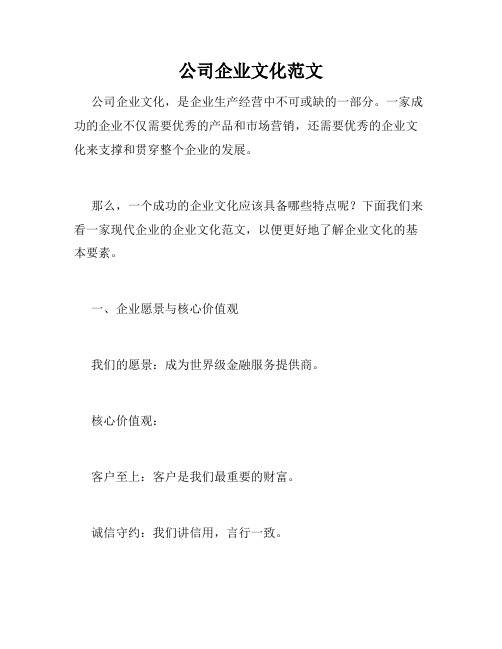 公司企业文化范文

公司企业文化，是企业生产经营中不可或缺的一部分。一家成功的企业不仅需要优秀的产品和市场营销，还需要优秀的企业文化来支撑和贯穿整个企业的发展。

那么，一个成功的企业文化应该具备哪些特点呢？下面我们来看一家现代企业的企业文化范文，以便更好地了解企业文化的基本要素。

一、企业愿景与核心价值观

我们的愿景：成为世界级金融服务提供商。

核心价值观：

客户至上：客户是我们最重要的财富。

诚信守约：我们讲信用，言行一致。